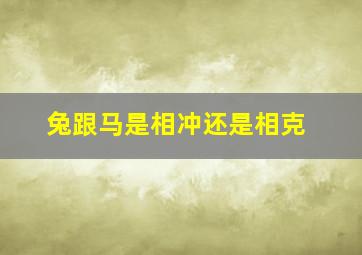 兔跟马是相冲还是相克